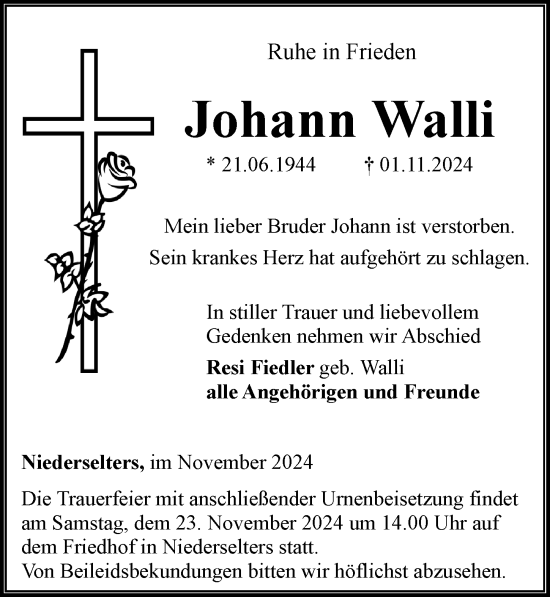 Ruhe in Frieden

Johann Walli

* 21.06.1944 † 01.11.2024

Mein lieber Bruder Johann ist verstorben.
Sein krankes Herz hat aufgehört zu schlagen.

In stiller Trauer und liebevollem Gedenken nehmen wir Abschied

Resi Fiedler geb. Walli
alle Angehörigen und Freunde

Niederselters, im November 2024

Die Trauerfeier mit anschließender Urnenbeisetzung findet am Samstag, dem 23. November 2024 um 14.00 Uhr auf dem Friedhof in Niederselters statt.
Von Beileidsbekundungen bitten wir höflichst abzusehen.